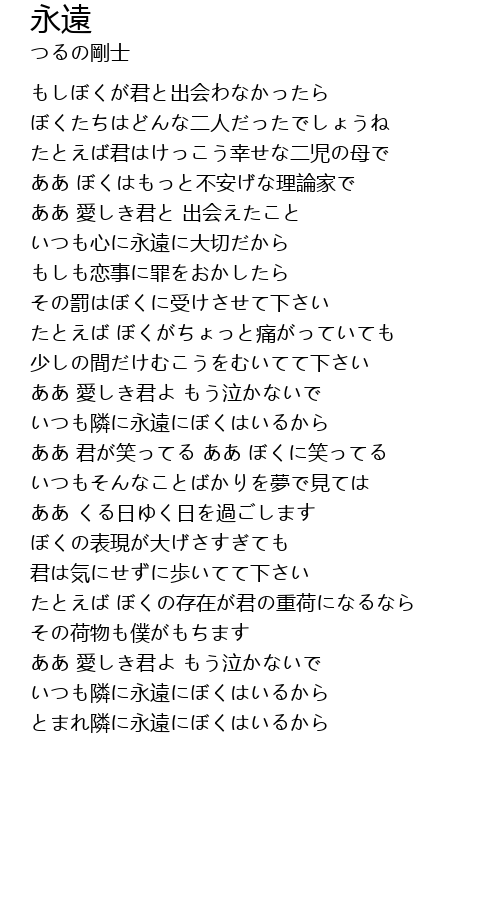 永遠
つるの剛士

もしぼくが君と出会わなかったら
ぼくたちはどんな二人だったでしょうね
たとえば君はけっこう幸せな二児の母で
ああ ぼくはもっと不安げな理論家で
ああ 愛しき君と 出会えたこと
いつも心に永遠に大切だから
もしも恋事に罪をおかしたら
その罰はぼくに受けさせて下さい
たとえば ぼくがちょっと痛がっていても
少しの間だけむこうをむいてて下さい
ああ 愛しき君よ もう泣かないで
いつも隣に永遠にぼくはいるから
ああ 君が笑ってる ああ ぼくに笑ってる
いつもそんなことばかりを夢で見ては
ああ くる日ゆく日を過ごします
ぼくの表現が大げさすぎても
君は気にせずに歩いてて下さい
たとえば ぼくの存在が君の重荷になるなら
その荷物も僕がもちます
ああ 愛しき君よ もう泣かないで
いつも隣に永遠にぼくはいるから
とまれ隣に永遠にぼくはいるから